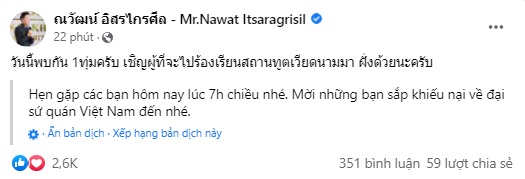 ณวัฒน์ อิสรไกรศีล - Mr.Nawat Itsaragrisil
22 phút ·

วันนี้พบกัน 1ทุ่มครับ เชิญผู้ที่จะไปร้องเรียนสถานทูตเวียดนามมา ฝั่งด้วยนะครับ

Hẹn gặp các bạn hôm nay lúc 7h chiều nhé. Mời những bạn sắp khiếu nại về đại sứ quán Việt Nam đến nhé.

· Ẩn bản dịch · Xếp hạng bản dịch này

2,6K

351 bình luận 59 lượt chia sẻ